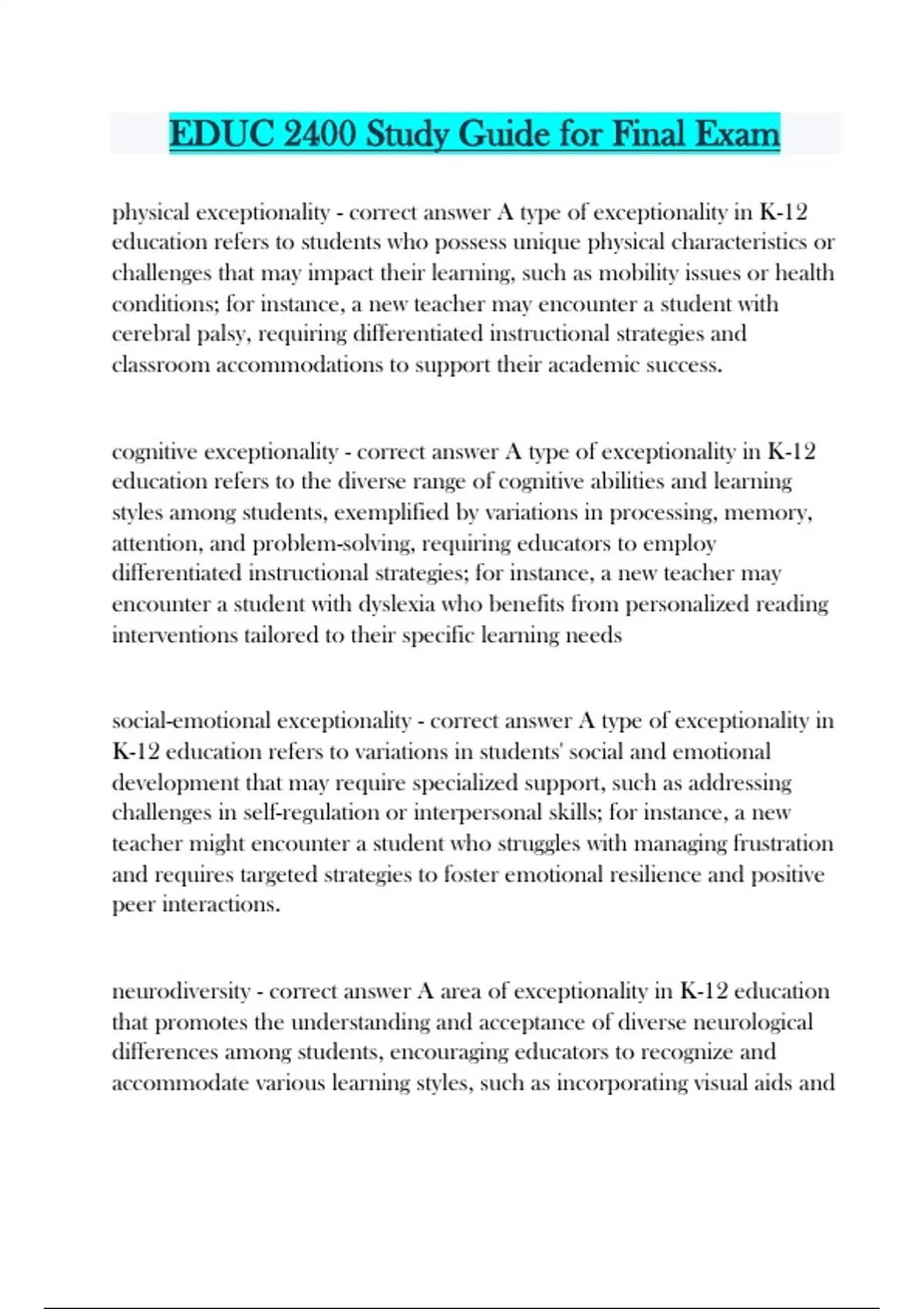 EDUC 2400 Study Guide for Final Exam

physical exceptionality - correct answer A type of exceptionality in K-12 education refers to students who possess unique physical characteristics or challenges that may impact their learning, such as mobility issues or health conditions; for instance, a new teacher may encounter a student with cerebral palsy, requiring differentiated instructional strategies and classroom accommodations to support their academic success.

cognitive exceptionality - correct answer A type of exceptionality in K-12 education refers to the diverse range of cognitive abilities and learning styles among students, exemplified by variations in processing, memory, attention, and problem-solving, requiring educators to employ differentiated instructional strategies; for instance, a new teacher may encounter a student with dyslexia who benefits from personalized reading interventions tailored to their specific learning needs

social-emotional exceptionality - correct answer A type of exceptionality in K-12 education refers to variations in students' social and emotional development that may require specialized support, such as addressing challenges in self-regulation or interpersonal skills; for instance, a new teacher might encounter a student who struggles with managing frustration and requires targeted strategies to foster emotional resilience and positive peer interactions.

neurodiversity - correct answer A area of exceptionality in K-12 education that promotes the understanding and acceptance of diverse neurological differences among students, encouraging educators to recognize and accommodate various learning styles, such as incorporating visual aids and